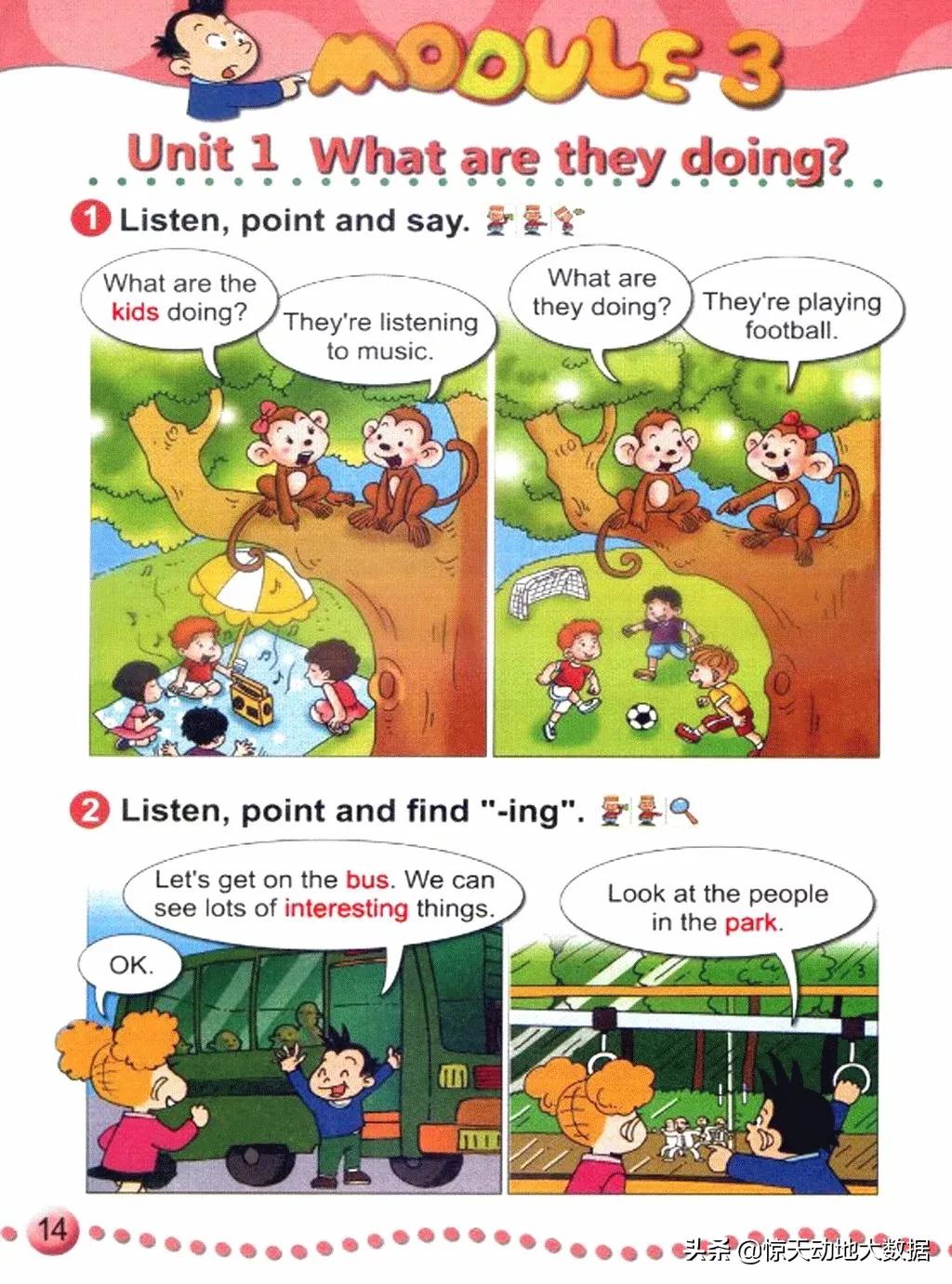 MODULE 3

Unit 1 What are they doing?

1 Listen, point and say.

What are the kids doing?

They're listening to music.

What are they doing?

They're playing football.

2 Listen, point and find "-ing".

Let's get on the bus. We can see lots of interesting things.

OK.

Look at the people in the park.

14

头条 @惊天动地大数据